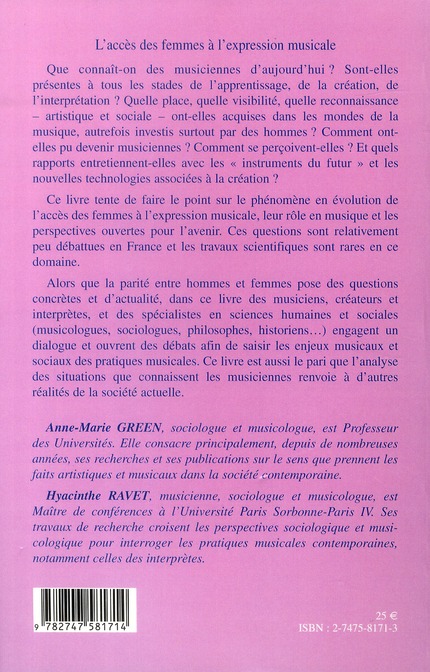 L'accès des femmes à l'expression musicale

Que connaît-on des musiciennes d'aujourd'hui ? Sont-elles présentes à tous les stades de l'apprentissage, de la création, de l'interprétation ? Quelle place, quelle visibilité, quelle reconnaissance – artistique et sociale – ont-elles acquises dans les mondes de la musique, autrefois investis surtout par des hommes ? Comment ont-elles pu devenir musiciennes ? Comment se perçoivent-elles ? Et quels rapports entretiennent-elles avec les « instruments du futur » et les nouvelles technologies associées à la création ?

Ce livre tente de faire le point sur le phénomène en évolution de l'accès des femmes à l'expression musicale, leur rôle en musique et les perspectives ouvertes pour l'avenir. Ces questions sont relativement peu débattues en France et les travaux scientifiques sont rares en ce domaine.

Alors que la parité entre hommes et femmes pose des questions concrètes et d'actualité, dans ce livre des musiciens, créateurs et interprètes, et des spécialistes en sciences humaines et sociales (musicologues, sociologues, philosophes, historiens…) engagent un dialogue et ouvrent des débats afin de saisir les enjeux musicaux et sociaux des pratiques musicales. Ce livre est aussi le pari que l'analyse des situations que connaissent les musiciennes renvoie à d'autres réalités de la société actuelle.

Anne-Marie GREEN, sociologue et musicologue, est Professeur des Universités. Elle consacre principalement, depuis de nombreuses années, ses recherches et ses publications sur le sens que prennent les faits artistiques et musicaux dans la société contemporaine.

Hyacinthe RAVET, musicienne, sociologue et musicologue, est Maître de conférences à l'Université Paris Sorbonne-Paris IV. Ses travaux de recherche croisent les perspectives sociologique et musicologique pour interroger les pratiques musicales contemporaines, notamment celles des interprètes.

9 782747 581714

25 €
ISBN : 2-7475-8171-3